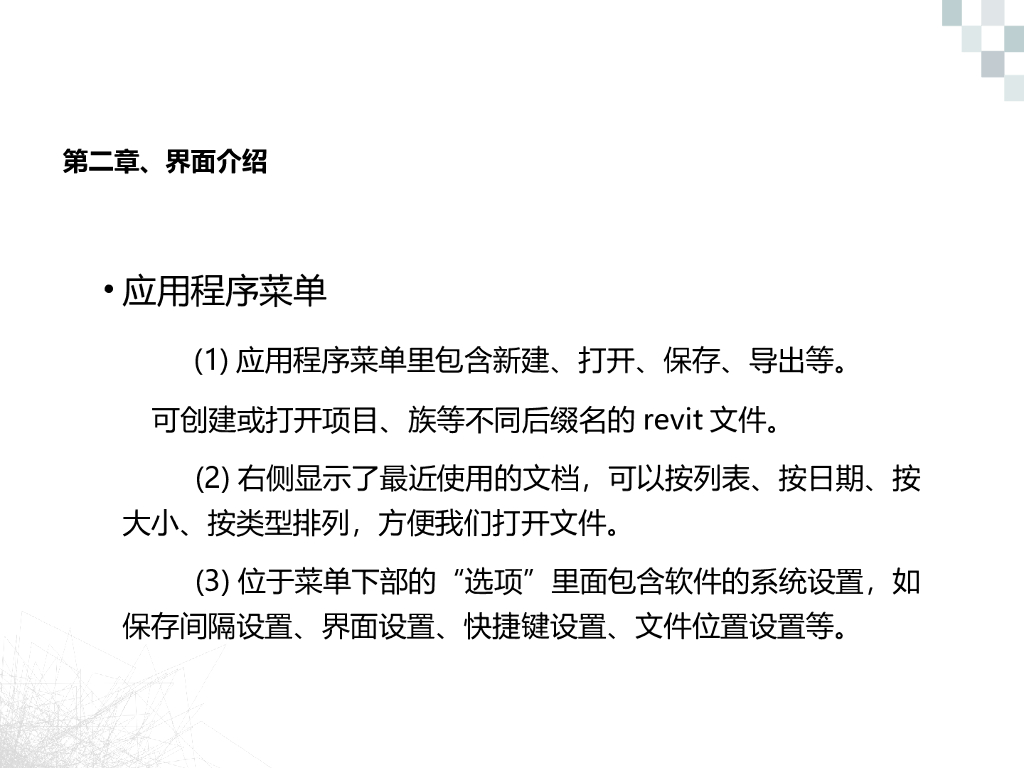 第二章、界面介绍

• 应用程序菜单

(1)应用程序菜单里包含新建、打开、保存、导出等。

可创建或打开项目、族等不同后缀名的revit文件。

(2)右侧显示了最近使用的文档，可以按列表、按日期、按大小、按类型排列，方便我们打开文件。

(3)位于菜单下部的“选项”里面包含软件的系统设置，如保存间隔设置、界面设置、快捷键设置、文件位置设置等。